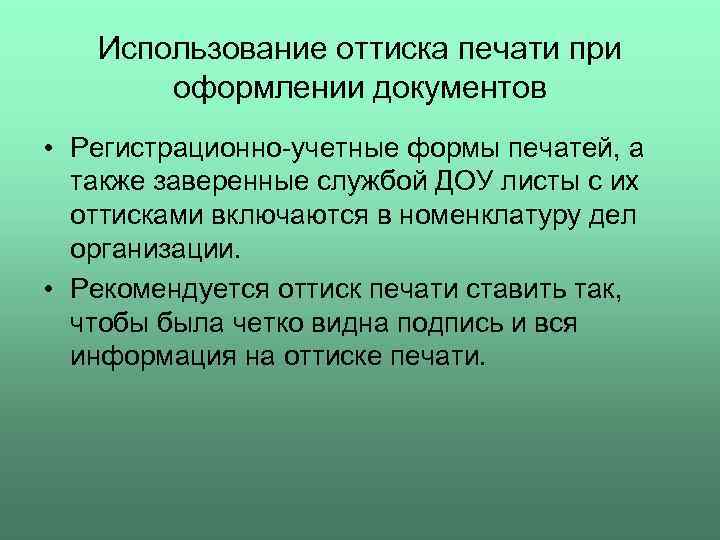 Использование оттиска печати при оформлении документов

• Регистрационно-учетные формы печатей, а также заверенные службой ДОУ листы с их оттисками включаются в номенклатуру дел организации.

• Рекомендуется оттиск печати ставить так, чтобы была четко видна подпись и вся информация на оттиске печати.